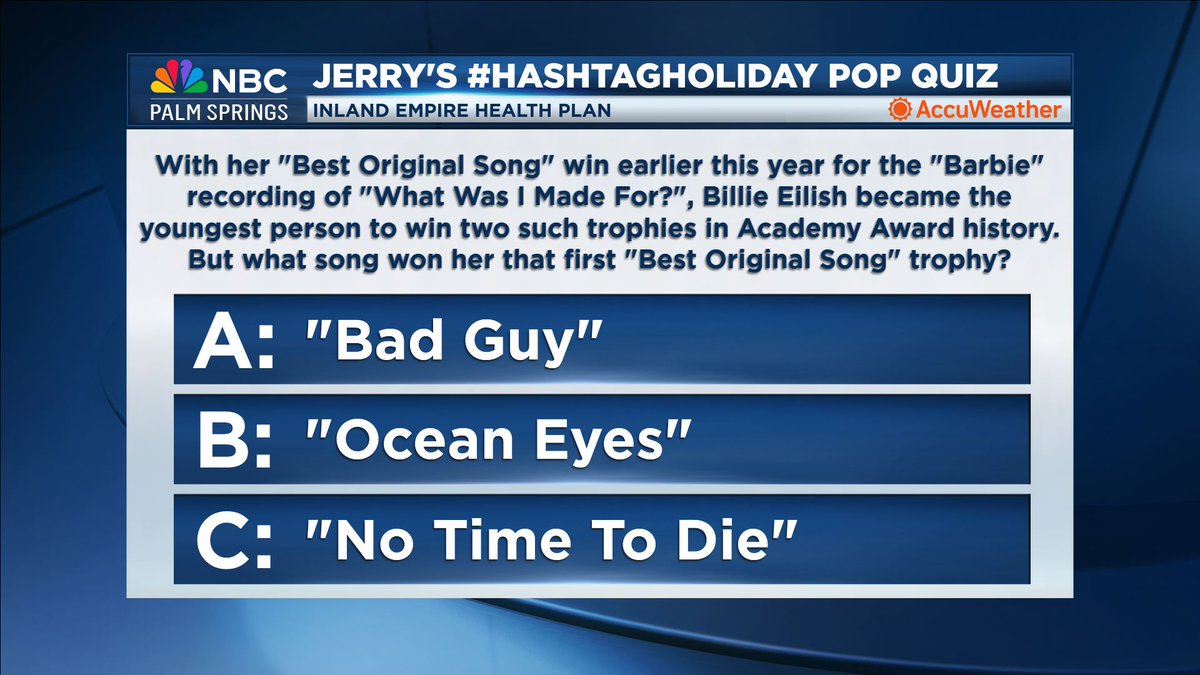 NBC
PALM SPRINGS

JERRY'S #HASHTAGHOLIDAY POP QUIZ
INLAND EMPIRE HEALTH PLAN
AccuWeather

With her "Best Original Song" win earlier this year for the "Barbie" recording of "What Was I Made For?", Billie Eilish became the youngest person to win two such trophies in Academy Award history. But what song won her that first "Best Original Song" trophy?

A: "Bad Guy"

B: "Ocean Eyes"

C: "No Time To Die"